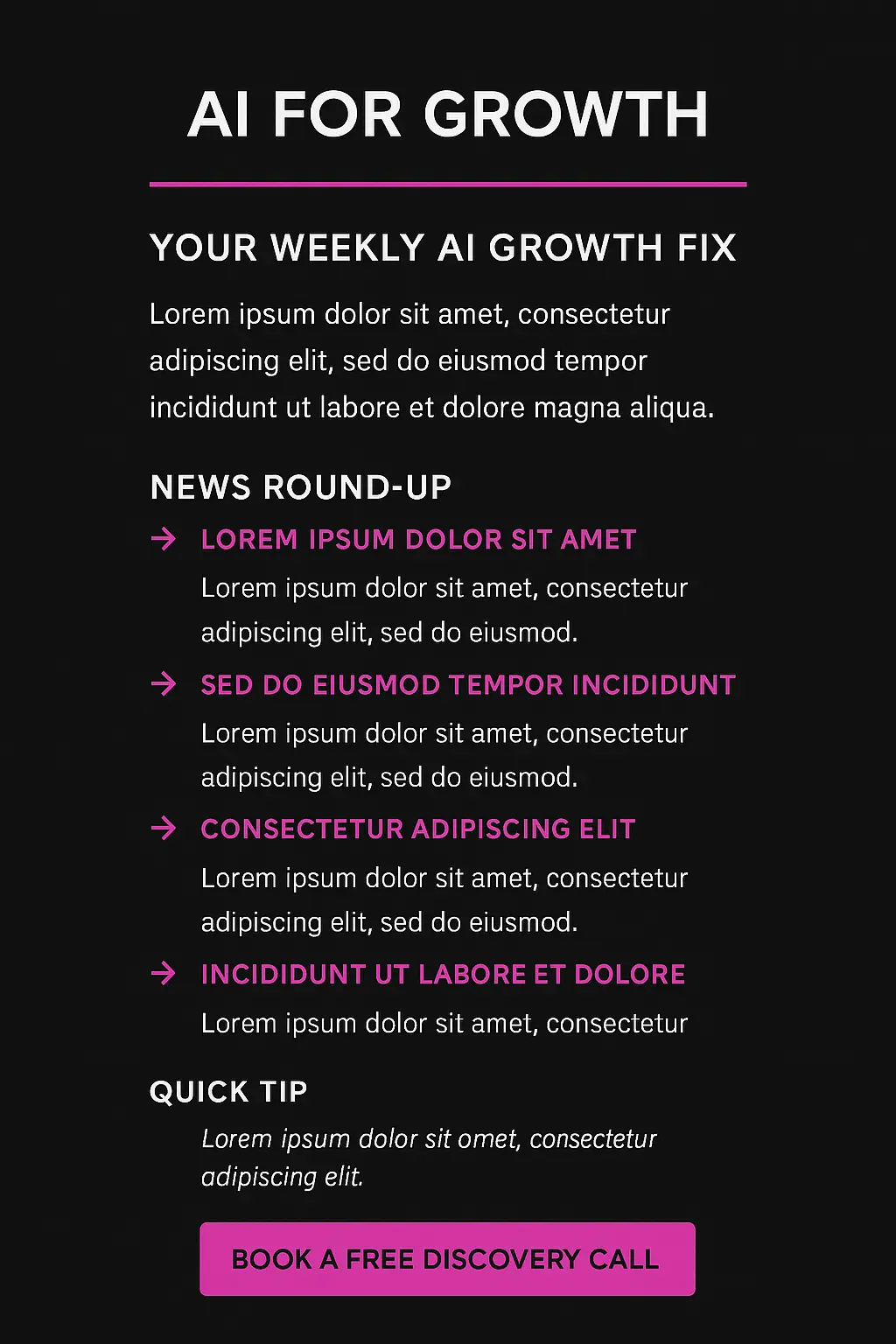 AI FOR GROWTH

YOUR WEEKLY AI GROWTH FIX

Lorem ipsum dolor sit amet, consectetur adipiscing elit, sed do eiusmod tempor incididunt ut labore et dolore magna aliqua.

NEWS ROUND-UP

→ LOREM IPSUM DOLOR SIT AMET

Lorem ipsum dolor sit amet, consectetur adipiscing elit, sed do eiusmod.

→ SED DO EIUSMOD TEMPOR INCIDIDUNT

Lorem ipsum dolor sit amet, consectetur adipiscing elit, sed do eiusmod.

→ CONSECTETUR ADIPISCING ELIT

Lorem ipsum dolor sit amet, consectetur adipiscing elit, sed do eiusmod.

→ INCIDIDUNT UT LABORE ET DOLORE

Lorem ipsum dolor sit amet, consectetur

QUICK TIP

Lorem ipsum dolor sit omet, consectetur adipiscing elit.

BOOK A FREE DISCOVERY CALL